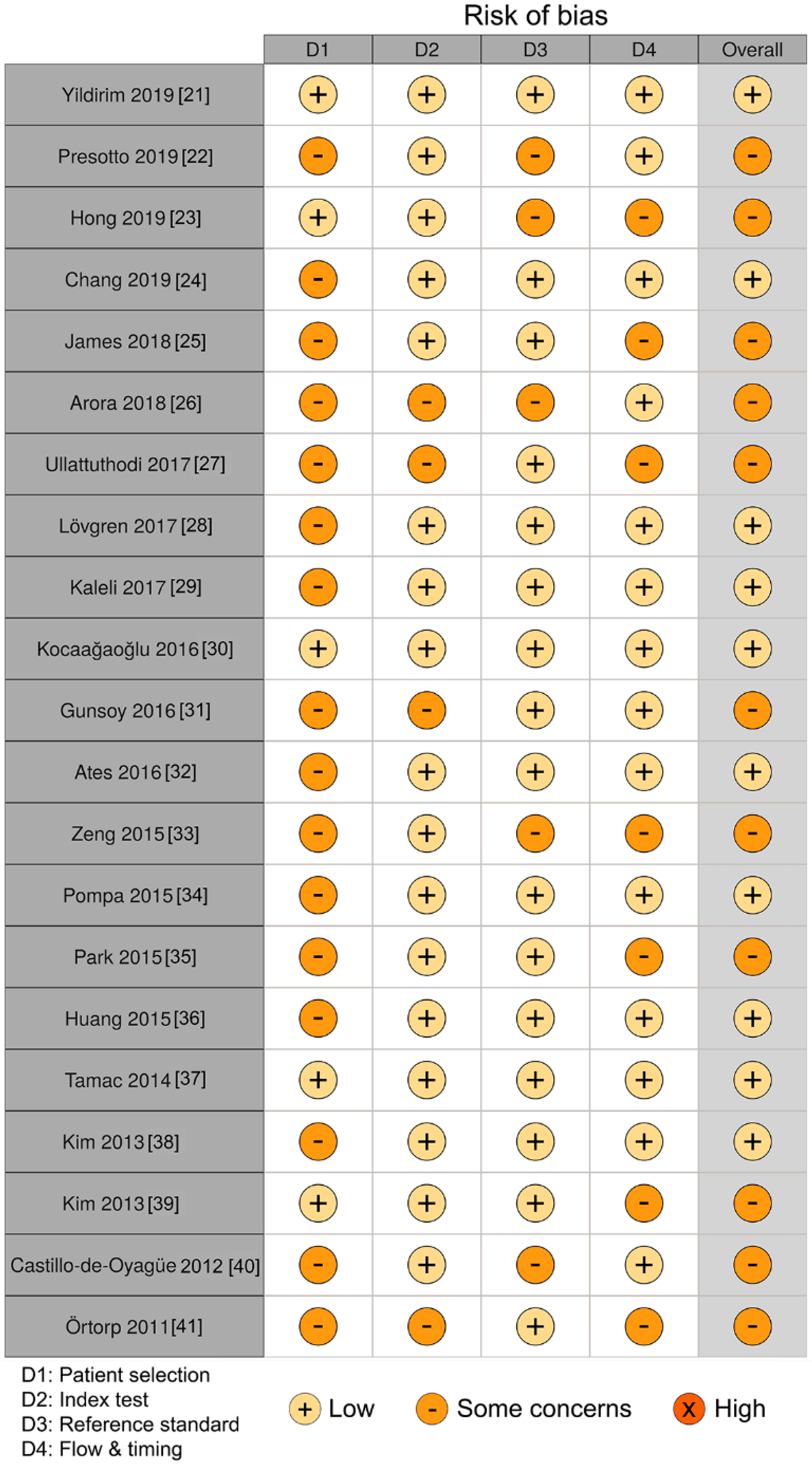 Risk of bias

| | D1 | D2 | D3 | D4 | Overall |
|---|---|---|---|---|---|
| Yildirim 2019 [21] | + | + | + | + | + |
| Presotto 2019 [22] | - | + | - | + | - |
| Hong 2019 [23] | + | + | - | - | - |
| Chang 2019 [24] | - | + | + | + | + |
| James 2018 [25] | - | + | + | - | - |
| Arora 2018 [26] | - | - | - | + | - |
| Ullattuthodi 2017 [27] | - | - | + | - | - |
| Lövgren 2017 [28] | - | + | + | + | + |
| Kaleli 2017 [29] | - | + | + | + | + |
| Kocaağaoğlu 2016 [30] | + | + | + | + | + |
| Gunsoy 2016 [31] | - | - | + | + | - |
| Ates 2016 [32] | - | + | + | + | + |
| Zeng 2015 [33] | - | + | - | - | - |
| Pompa 2015 [34] | - | + | + | + | + |
| Park 2015 [35] | - | + | + | - | - |
| Huang 2015 [36] | - | + | + | + | + |
| Tamac 2014 [37] | + | + | + | + | + |
| Kim 2013 [38] | - | + | + | + | + |
| Kim 2013 [39] | + | + | + | - | - |
| Castillo-de-Oyagüe 2012 [40] | - | + | - | + | - |
| Örtorp 2011 [41] | - | - | + | - | - |

D1: Patient selection
D2: Index test
D3: Reference standard
D4: Flow & timing

+ Low   - Some concerns   X High